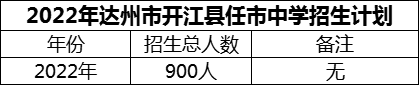 2022年达州市开江县任市中学招生计划

| 年份 | 招生总人数 | 备注 |
|---|---|---|
| 2022年 | 900人 | 无 |